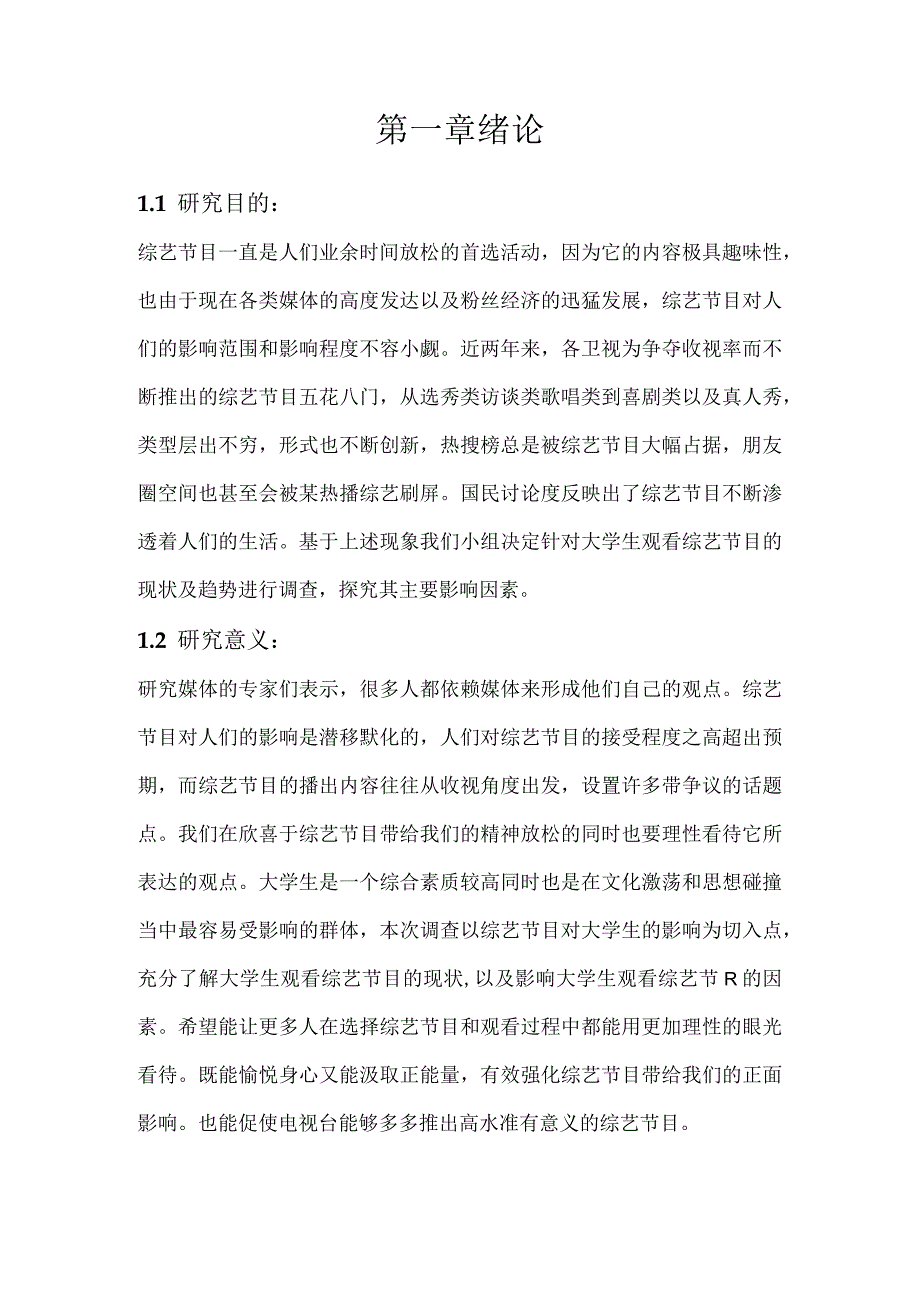 第一章绪论

1.1 研究目的：

综艺节目一直是人们业余时间放松的首选活动，因为它的内容极具趣味性，也由于现在各类媒体的高度发达以及粉丝经济的迅猛发展，综艺节目对人们的影响范围和影响程度不容小觑。近两年来，各卫视为争夺收视率而不断推出的综艺节目五花八门，从选秀类访谈类歌唱类到喜剧类以及真人秀，类型层出不穷，形式也不断创新，热搜榜总是被综艺节目大幅占据，朋友圈空间也甚至会被某热播综艺刷屏。国民讨论度反映出了综艺节目不断渗透着人们的生活。基于上述现象我们小组决定针对大学生观看综艺节目的现状及趋势进行调查，探究其主要影响因素。

1.2 研究意义：

研究媒体的专家们表示，很多人都依赖媒体来形成他们自己的观点。综艺节目对人们的影响是潜移默化的，人们对综艺节目的接受程度之高超出预期，而综艺节目的播出内容往往从收视角度出发，设置许多带争议的话题点。我们在欣喜于综艺节目带给我们的精神放松的同时也要理性看待它所表达的观点。大学生是一个综合素质较高同时也是在文化激荡和思想碰撞当中最容易受影响的群体，本次调查以综艺节目对大学生的影响为切入点，充分了解大学生观看综艺节目的现状,以及影响大学生观看综艺节R的因素。希望能让更多人在选择综艺节目和观看过程中都能用更加理性的眼光看待。既能愉悦身心又能汲取正能量，有效强化综艺节目带给我们的正面影响。也能促使电视台能够多多推出高水准有意义的综艺节目。